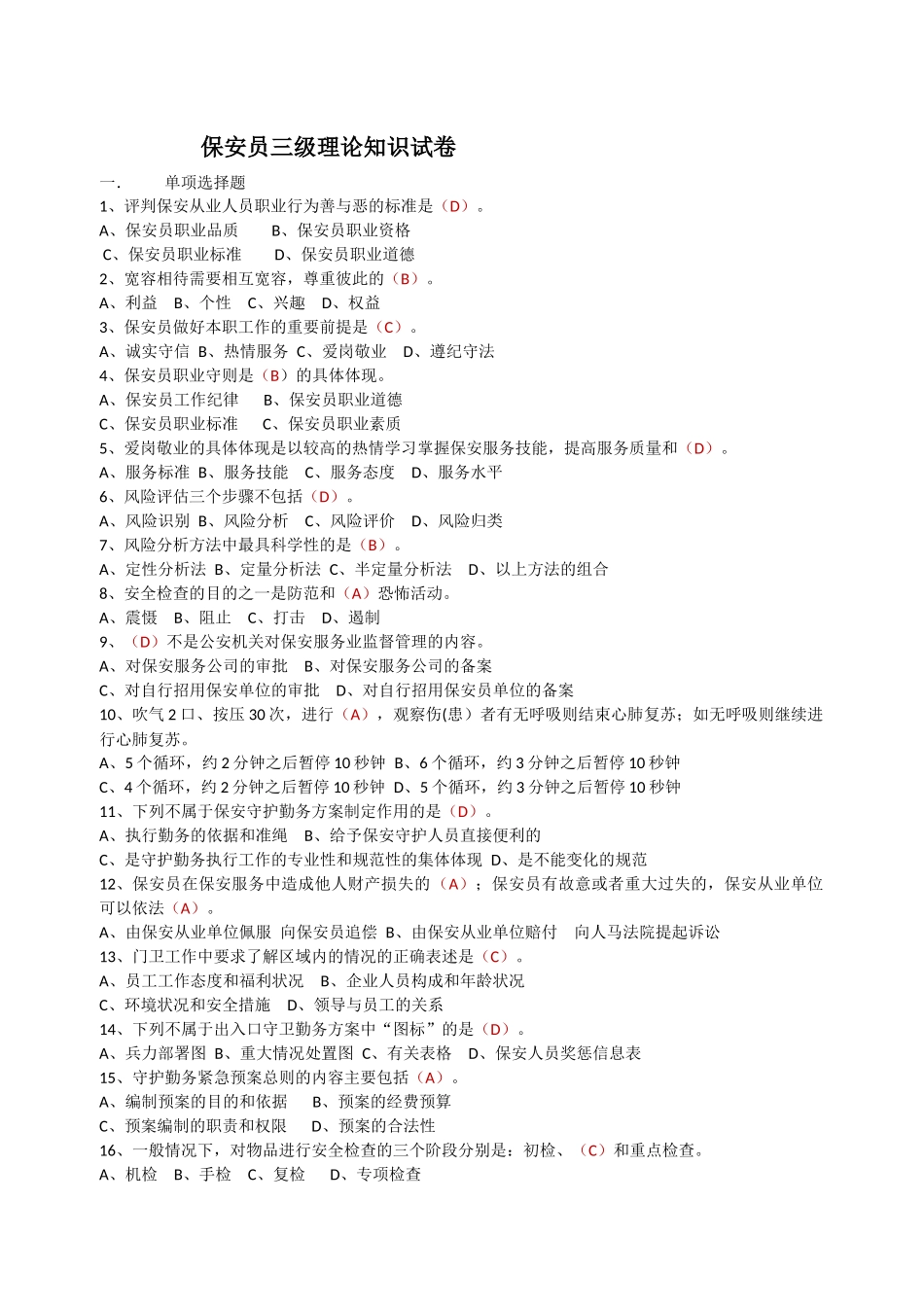 保安员三级理论知识试卷

一.　　单项选择题

1、评判保安从业人员职业行为善与恶的标准是（D）。

A、保安员职业品质　　B、保安员职业资格

C、保安员职业标准　　D、保安员职业道德

2、宽容相待需要相互宽容，尊重彼此的（B）。

A、利益　B、个性　C、兴趣　D、权益

3、保安员做好本职工作的重要前提是（C）。

A、诚实守信　B、热情服务　C、爱岗敬业　D、遵纪守法

4、保安员职业守则是（B）的具体体现。

A、保安员工作纪律　　B、保安员职业道德

C、保安员职业标准　　C、保安员职业素质

5、爱岗敬业的具体体现是以较高的热情学习掌握保安服务技能，提高服务质量和（D）。

A、服务标准　B、服务技能　C、服务态度　D、服务水平

6、风险评估三个步骤不包括（D）。

A、风险识别　B、风险分析　C、风险评价　D、风险归类

7、风险分析方法中最具科学性的是（B）。

A、定性分析法　B、定量分析法　C、半定量分析法　D、以上方法的组合

8、安全检查的目的之一是防范和（A）恐怖活动。

A、震慑　B、阻止　C、打击　D、遏制

9、（D）不是公安机关对保安服务业监督管理的内容。

A、对保安服务公司的审批　B、对保安服务公司的备案

C、对自行招用保安单位的审批　D、对自行招用保安员单位的备案

10、吹气 2 口、按压 30 次，进行（A），观察伤(患）者有无呼吸则结束心肺复苏；如无呼吸则继续进行心肺复苏。

A、5 个循环，约 2 分钟之后暂停 10 秒钟　B、6 个循环，约 3 分钟之后暂停 10 秒钟

C、4 个循环，约 2 分钟之后暂停 10 秒钟　D、5 个循环，约 3 分钟之后暂停 10 秒钟

11、下列不属于保安守护勤务方案制定作用的是（D）。

A、执行勤务的依据和准绳　B、给予保安守护人员直接便利的

C、是守护勤务执行工作的专业性和规范性的集体体现　D、是不能变化的规范

12、保安员在保安服务中造成他人财产损失的（A）；保安员有故意或者重大过失的，保安从业单位可以依法（A）。

A、由保安从业单位佩服 向保安员追偿　B、由保安从业单位赔付　向人马法院提起诉讼

13、门卫工作中要求了解区域内的情况的正确表述是（C）。

A、员工工作态度和福利状况　B、企业人员构成和年龄状况

C、环境状况和安全措施　D、领导与员工的关系

14、下列不属于出入口守卫勤务方案中“图标”的是（D）。

A、兵力部署图　B、重大情况处置图　C、有关表格　D、保安人员奖惩信息表

15、守护勤务紧急预案总则的内容主要包括（A）。

A、编制预案的目的和依据　　B、预案的经费预算

C、预案编制的职责和权限　　D、预案的合法性

16、一般情况下，对物品进行安全检查的三个阶段分别是：初检、（C）和重点检查。

A、机检　B、手检　C、复检　D、专项检查